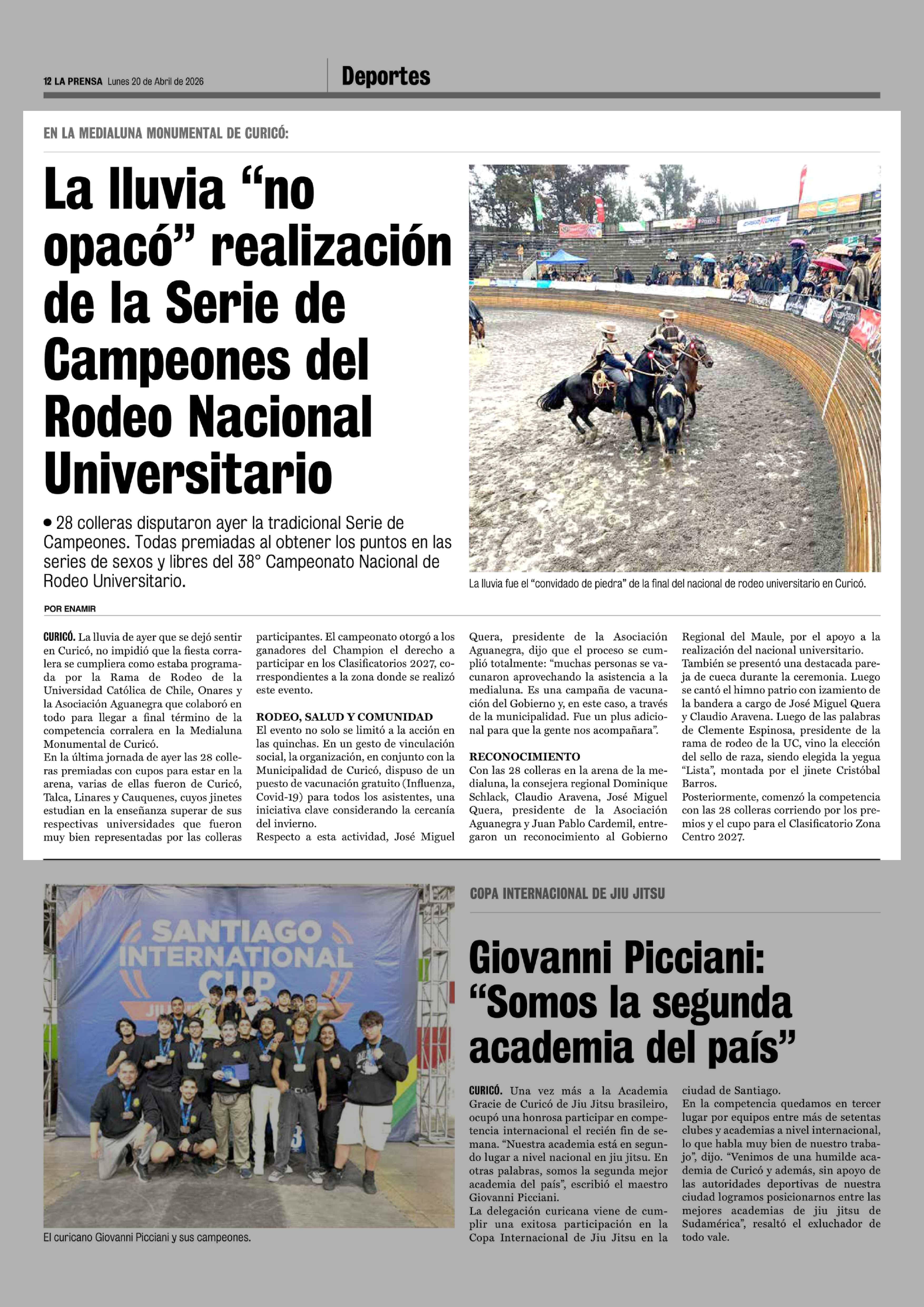 12 LA PRENSA Lunes 20 de Abril de 2026

Deportes

EN LA MEDIALUNA MONUMENTAL DE CURICÓ:

La lluvia “no opacó” realización de la Serie de Campeones del Rodeo Nacional Universitario

• 28 colleras disputaron ayer la tradicional Serie de Campeones. Todas premiadas al obtener los puntos en las series de sexos y libres del 38° Campeonato Nacional de Rodeo Universitario.

La lluvia fue el “convidado de piedra” de la final del nacional de rodeo universitario en Curicó.

POR ENAMIR

CURICÓ. La lluvia de ayer que se dejó sentir en Curicó, no impidió que la fiesta corralera se cumpliera como estaba programada por la Rama de Rodeo de la Universidad Católica de Chile, Onares y la Asociación Aguanegra que colaboró en todo para llegar a final término de la competencia corralera en la Medialuna Monumental de Curicó.
En la última jornada de ayer las 28 colleras premiadas con cupos para estar en la arena, varias de ellas fueron de Curicó, Talca, Linares y Cauquenes, cuyos jinetes estudian en la enseñanza superar de sus respectivas universidades que fueron muy bien representadas por las colleras participantes. El campeonato otorgó a los ganadores del Champion el derecho a participar en los Clasificatorios 2027, correspondientes a la zona donde se realizó este evento.

RODEO, SALUD Y COMUNIDAD
El evento no solo se limitó a la acción en las quinchas. En un gesto de vinculación social, la organización, en conjunto con la Municipalidad de Curicó, dispuso de un puesto de vacunación gratuito (Influenza, Covid-19) para todos los asistentes, una iniciativa clave considerando la cercanía del invierno.
Respecto a esta actividad, José Miguel Quera, presidente de la Asociación Aguanegra, dijo que el proceso se cumplió totalmente: “muchas personas se vacunaron aprovechando la asistencia a la medialuna. Es una campaña de vacunación del Gobierno y, en este caso, a través de la municipalidad. Fue un plus adicional para que la gente nos acompañara”.

RECONOCIMIENTO
Con las 28 colleras en la arena de la medialuna, la consejera regional Dominique Schlack, Claudio Aravena, José Miguel Quera, presidente de la Asociación Aguanegra y Juan Pablo Cardemil, entregaron un reconocimiento al Gobierno Regional del Maule, por el apoyo a la realización del nacional universitario.
También se presentó una destacada pareja de cueca durante la ceremonia. Luego se cantó el himno patrio con izamiento de la bandera a cargo de José Miguel Quera y Claudio Aravena. Luego de las palabras de Clemente Espinosa, presidente de la rama de rodeo de la UC, vino la elección del sello de raza, siendo elegida la yegua “Lista”, montada por el jinete Cristóbal Barros.
Posteriormente, comenzó la competencia con las 28 colleras corriendo por los premios y el cupo para el Clasificatorio Zona Centro 2027.

SANTIAGO INTERNATIONAL CUP

El curicano Giovanni Picciani y sus campeones.

COPA INTERNACIONAL DE JIU JITSU

Giovanni Picciani: “Somos la segunda academia del país”

CURICÓ. Una vez más a la Academia Gracie de Curicó de Jiu Jitsu brasileiro, ocupó una honrosa participar en competencia internacional el recién fin de semana. “Nuestra academia está en segundo lugar a nivel nacional en jiu jitsu. En otras palabras, somos la segunda mejor academia del país”, escribió el maestro Giovanni Picciani.
La delegación curicana viene de cumplir una exitosa participación en la Copa Internacional de Jiu Jitsu en la ciudad de Santiago.
En la competencia quedamos en tercer lugar por equipos entre más de setentas clubes y academias a nivel internacional, lo que habla muy bien de nuestro trabajo”, dijo. “Venimos de una humilde academia de Curicó y además, sin apoyo de las autoridades deportivas de nuestra ciudad logramos posicionarnos entre las mejores academias de jiu jitsu de Sudamérica”, resaltó el exluchador de todo vale.